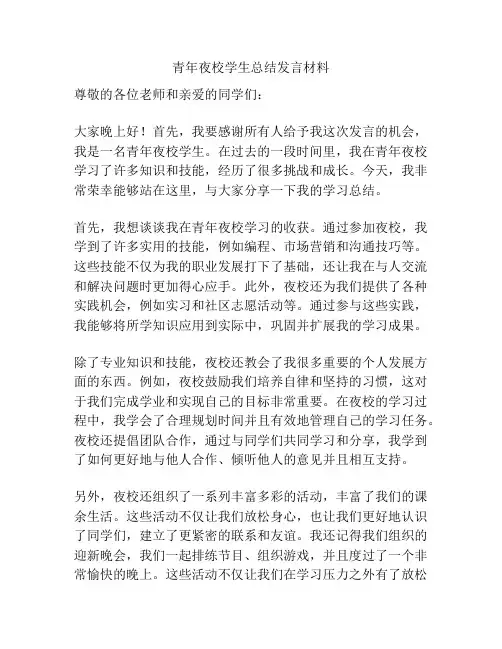 青年夜校学生总结发言材料

尊敬的各位老师和亲爱的同学们：

大家晚上好！首先，我要感谢所有人给予我这次发言的机会，我是一名青年夜校学生。在过去的一段时间里，我在青年夜校学习了许多知识和技能，经历了很多挑战和成长。今天，我非常荣幸能够站在这里，与大家分享一下我的学习总结。

首先，我想谈谈我在青年夜校学习的收获。通过参加夜校，我学到了许多实用的技能，例如编程、市场营销和沟通技巧等。这些技能不仅为我的职业发展打下了基础，还让我在与人交流和解决问题时更加得心应手。此外，夜校还为我们提供了各种实践机会，例如实习和社区志愿活动等。通过参与这些实践，我能够将所学知识应用到实际中，巩固并扩展我的学习成果。

除了专业知识和技能，夜校还教会了我很多重要的个人发展方面的东西。例如，夜校鼓励我们培养自律和坚持的习惯，这对于我们完成学业和实现自己的目标非常重要。在夜校的学习过程中，我学会了合理规划时间并且有效地管理自己的学习任务。夜校还提倡团队合作，通过与同学们共同学习和分享，我学到了如何更好地与他人合作、倾听他人的意见并且相互支持。

另外，夜校还组织了一系列丰富多彩的活动，丰富了我们的课余生活。这些活动不仅让我们放松身心，也让我们更好地认识了同学们，建立了更紧密的联系和友谊。我还记得我们组织的迎新晚会，我们一起排练节目、组织游戏，并且度过了一个非常愉快的晚上。这些活动不仅让我们在学习压力之外有了放松